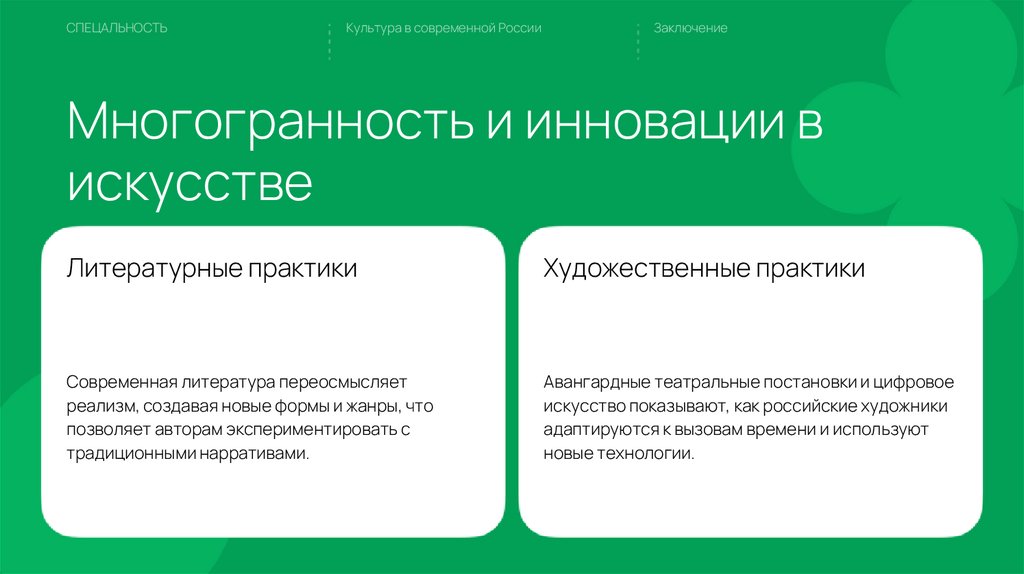 СПЕЦАЛЬНОСТЬ

Культура в современной России

Заключение

Многогранность и инновации в искусстве

Литературные практики

Современная литература переосмысляет реализм, создавая новые формы и жанры, что позволяет авторам экспериментировать с традиционными нарративами.

Художественные практики

Авангардные театральные постановки и цифровое искусство показывают, как российские художники адаптируются к вызовам времени и используют новые технологии.